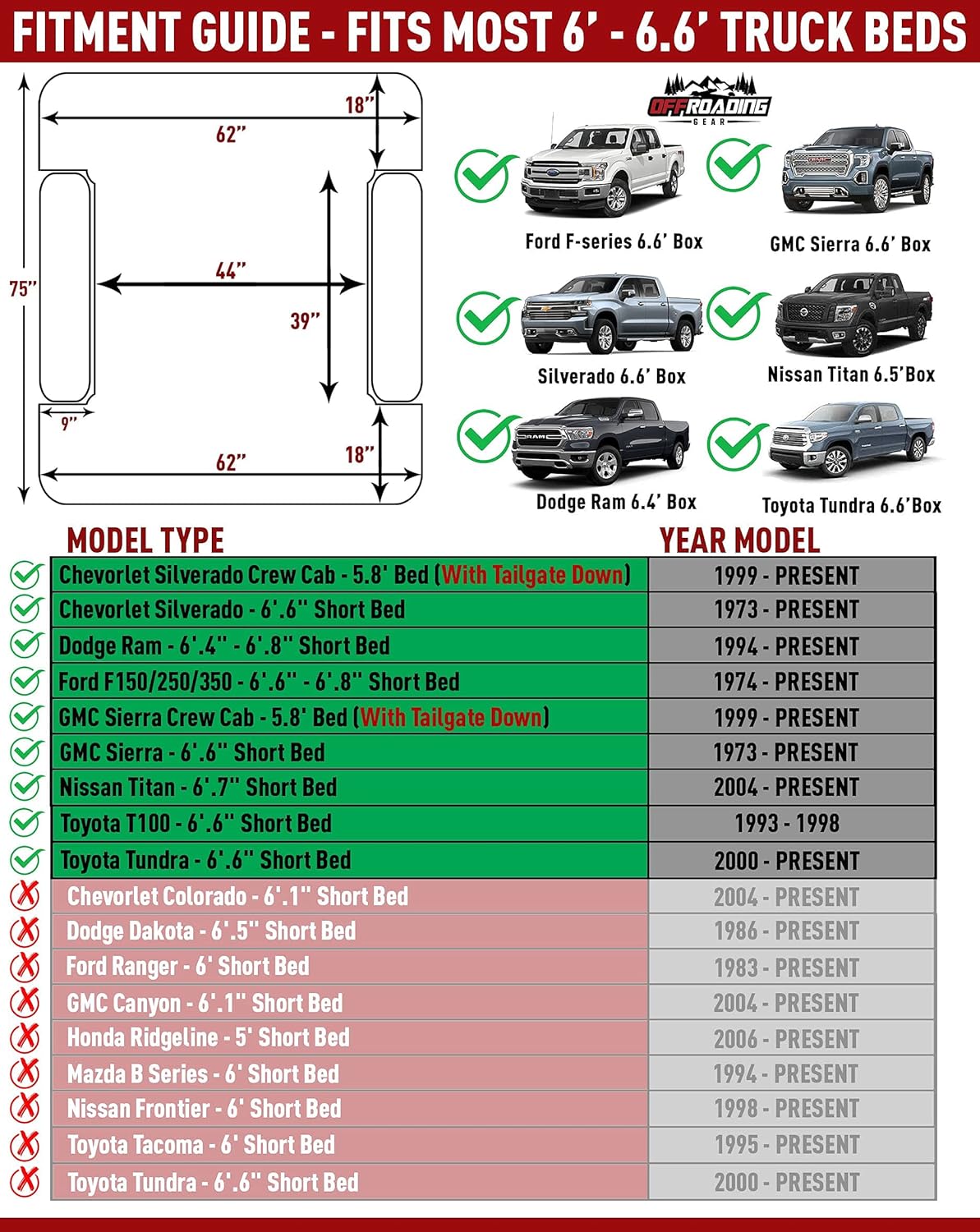 FITMENT GUIDE - FITS MOST 6' - 6.6' TRUCK BEDS

18"
62"
75"
44"
39"
9"
62"
18"

OFFROADING GEAR

Ford F-series 6.6' Box
GMC Sierra 6.6' Box
Silverado 6.6' Box
Nissan Titan 6.5'Box
Dodge Ram 6.4' Box
Toyota Tundra 6.6'Box

| MODEL TYPE | YEAR MODEL |
|---|---|
| Chevorlet Silverado Crew Cab - 5.8' Bed (With Tailgate Down) | 1999 - PRESENT |
| Chevorlet Silverado - 6'.6" Short Bed | 1973 - PRESENT |
| Dodge Ram - 6'.4" - 6'.8" Short Bed | 1994 - PRESENT |
| Ford F150/250/350 - 6'.6" - 6'.8" Short Bed | 1974 - PRESENT |
| GMC Sierra Crew Cab - 5.8' Bed (With Tailgate Down) | 1999 - PRESENT |
| GMC Sierra - 6'.6" Short Bed | 1973 - PRESENT |
| Nissan Titan - 6'.7" Short Bed | 2004 - PRESENT |
| Toyota T100 - 6'.6" Short Bed | 1993 - 1998 |
| Toyota Tundra - 6'.6" Short Bed | 2000 - PRESENT |
| Chevorlet Colorado - 6'.1" Short Bed | 2004 - PRESENT |
| Dodge Dakota - 6'.5" Short Bed | 1986 - PRESENT |
| Ford Ranger - 6' Short Bed | 1983 - PRESENT |
| GMC Canyon - 6'.1" Short Bed | 2004 - PRESENT |
| Honda Ridgeline - 5' Short Bed | 2006 - PRESENT |
| Mazda B Series - 6' Short Bed | 1994 - PRESENT |
| Nissan Frontier - 6' Short Bed | 1998 - PRESENT |
| Toyota Tacoma - 6' Short Bed | 1995 - PRESENT |
| Toyota Tundra - 6'.6" Short Bed | 2000 - PRESENT |